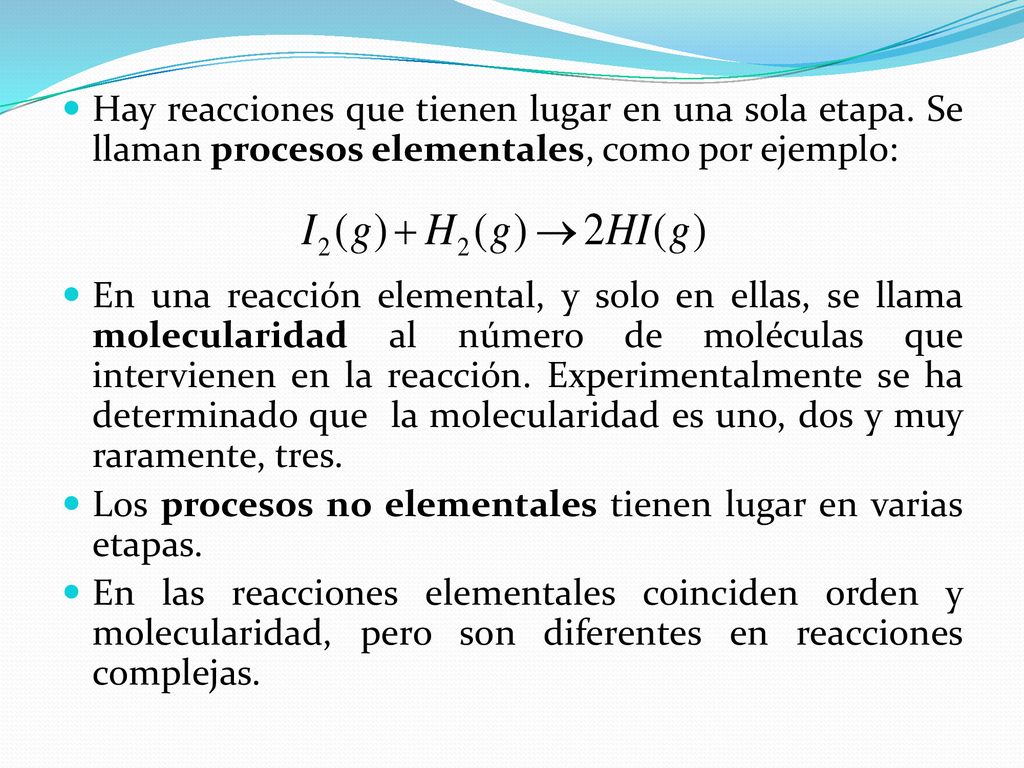 Hay reacciones que tienen lugar en una sola etapa. Se llaman procesos elementales, como por ejemplo:

$I_2(g) + H_2(g) \rightarrow 2HI(g)$

En una reacción elemental, y solo en ellas, se llama molecularidad al número de moléculas que intervienen en la reacción. Experimentalmente se ha determinado que la molecularidad es uno, dos y muy raramente, tres.

Los procesos no elementales tienen lugar en varias etapas.

En las reacciones elementales coinciden orden y molecularidad, pero son diferentes en reacciones complejas.